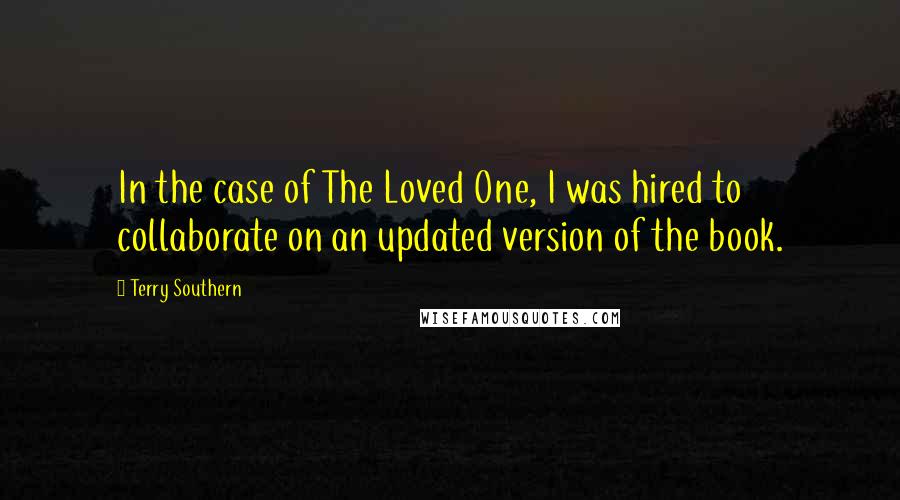 In the case of The Loved One, I was hired to collaborate on an updated version of the book.

Terry Southern

WISEFAMOUSQUOTES.COM